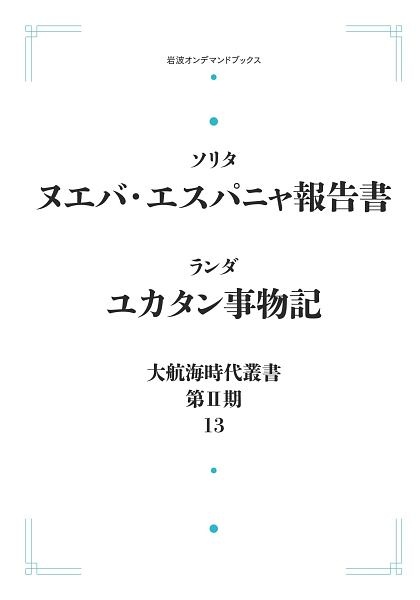 岩波オンデマンドブックス

ソリタ

ヌエバ・エスパニャ報告書

ランダ

ユカタン事物記

大航海時代叢書
第II期
13